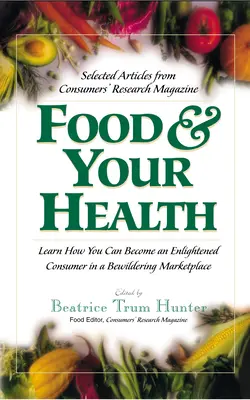 Selected Articles from Consumers' Research Magazine

FOOD & YOUR HEALTH

Learn How You Can Become an Enlightened Consumer in a Bewildering Marketplace

Edited by
Beatrice Trum Hunter
Food Editor, Consumers' Research Magazine